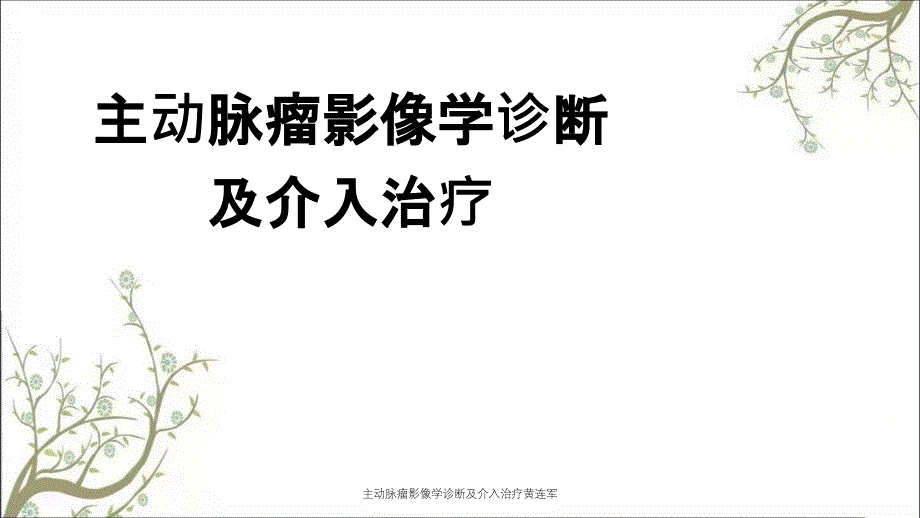 主动脉瘤影像学诊断
及介入治疗

主动脉瘤影像学诊断及介入治疗黄连军